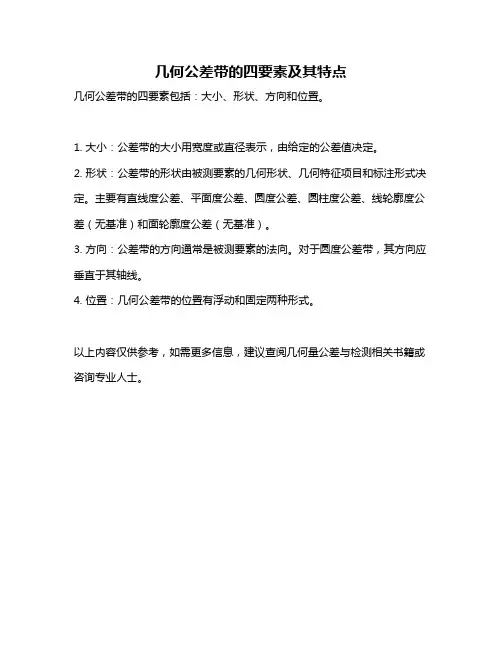 几何公差带的四要素及其特点

几何公差带的四要素包括：大小、形状、方向和位置。

1. 大小：公差带的大小用宽度或直径表示，由给定的公差值决定。

2. 形状：公差带的形状由被测要素的几何形状、几何特征项目和标注形式决定。主要有直线度公差、平面度公差、圆度公差、圆柱度公差、线轮廓度公差（无基准）和面轮廓度公差（无基准）。

3. 方向：公差带的方向通常是被测要素的法向。对于圆度公差带，其方向应垂直于其轴线。

4. 位置：几何公差带的位置有浮动和固定两种形式。

以上内容仅供参考，如需更多信息，建议查阅几何量公差与检测相关书籍或咨询专业人士。